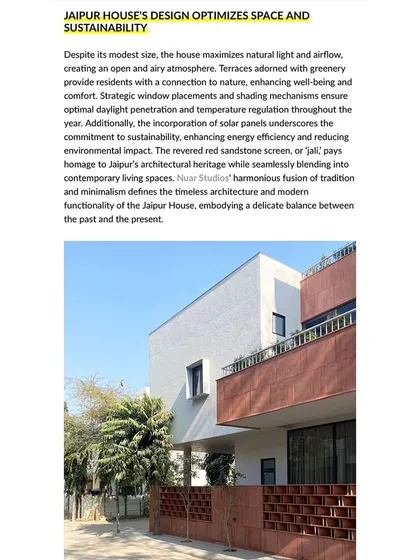 JAIPUR HOUSE'S DESIGN OPTIMIZES SPACE AND SUSTAINABILITY

Despite its modest size, the house maximizes natural light and airflow, creating an open and airy atmosphere. Terraces adorned with greenery provide residents with a connection to nature, enhancing well-being and comfort. Strategic window placements and shading mechanisms ensure optimal daylight penetration and temperature regulation throughout the year. Additionally, the incorporation of solar panels underscores the commitment to sustainability, enhancing energy efficiency and reducing environmental impact. The revered red sandstone screen, or 'jali,' pays homage to Jaipur's architectural heritage while seamlessly blending into contemporary living spaces. Nuar Studios' harmonious fusion of tradition and minimalism defines the timeless architecture and modern functionality of the Jaipur House, embodying a delicate balance between the past and the present.